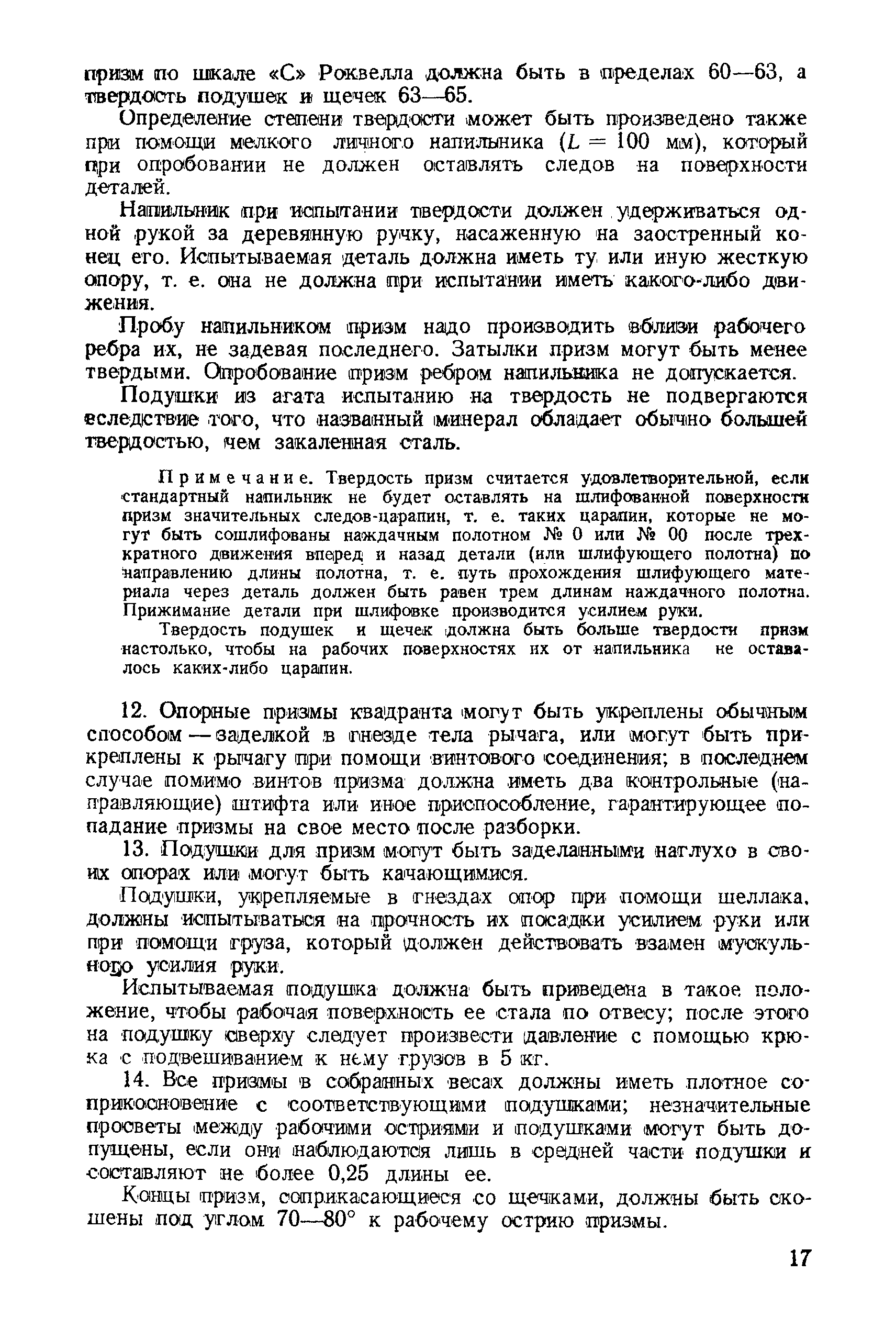 призм по шкале «С» Роквелла должна быть в пределах 60—63, а твердость подушек и щечек 63—65.

Определение степени твердости может быть произведено также при помощи мелкого личного напильника ($L = 100$ мм), который при опробовании не должен оставлять следов на поверхности деталей.

Напильник при испытании твердости должен удерживаться одной рукой за деревянную ручку, насаженную на заостренный конец его. Испытываемая деталь должна иметь ту или иную жесткую опору, т. е. она не должна при испытании иметь какого-либо движения.

Пробу напильником призм надо производить вблизи рабочего ребра их, не задевая последнего. Затылки призм могут быть менее твердыми. Опробование призм ребром напильника не допускается.

Подушки из агата испытанию на твердость не подвергаются вследствие того, что названный минерал обладает обычно большей твердостью, чем закаленная сталь.

Примечание. Твердость призм считается удовлетворительной, если стандартный напильник не будет оставлять на шлифованной поверхности призм значительных следов-царапин, т. е. таких царапин, которые не могут быть сошлифованы наждачным полотном № 0 или № 00 после трехкратного движения вперед и назад детали (или шлифующего полотна) по направлению длины полотна, т. е. путь прохождения шлифующего материала через деталь должен быть равен трем длинам наждачного полотна. Прижимание детали при шлифовке производится усилием руки.

Твердость подушек и щечек должна быть больше твердости призм настолько, чтобы на рабочих поверхностях их от напильника не оставалось каких-либо царапин.

12. Опорные призмы квадранта могут быть укреплены обычным способом — заделкой в гнезде тела рычага, или могут быть прикреплены к рычагу при помощи винтового соединения; в последнем случае помимо винтов призма должна иметь два контрольные (направляющие) штифта или иное приспособление, гарантирующее попадание призмы на свое место после разборки.

13. Подушки для призм могут быть заделанными наглухо в своих опорах или могут быть качающимися.

Подушки, укрепляемые в гнездах опор при помощи шеллака, должны испытываться на прочность их посадки усилием руки или при помощи груза, который должен действовать взамен мускульного усилия руки.

Испытываемая подушка должна быть приведена в такое положение, чтобы рабочая поверхность ее стала по отвесу; после этого на подушку сверху следует произвести давление с помощью крюка с подвешиванием к нему грузов в 5 кг.

14. Все призмы в собранных весах должны иметь плотное соприкосновение с соответствующими подушками; незначительные просветы между рабочими остриями и подушками могут быть допущены, если они наблюдаются лишь в средней части подушки и составляют не более 0,25 длины ее.

Концы призм, соприкасающиеся со щечками, должны быть скошены под углом 70—80° к рабочему острию призмы.

17